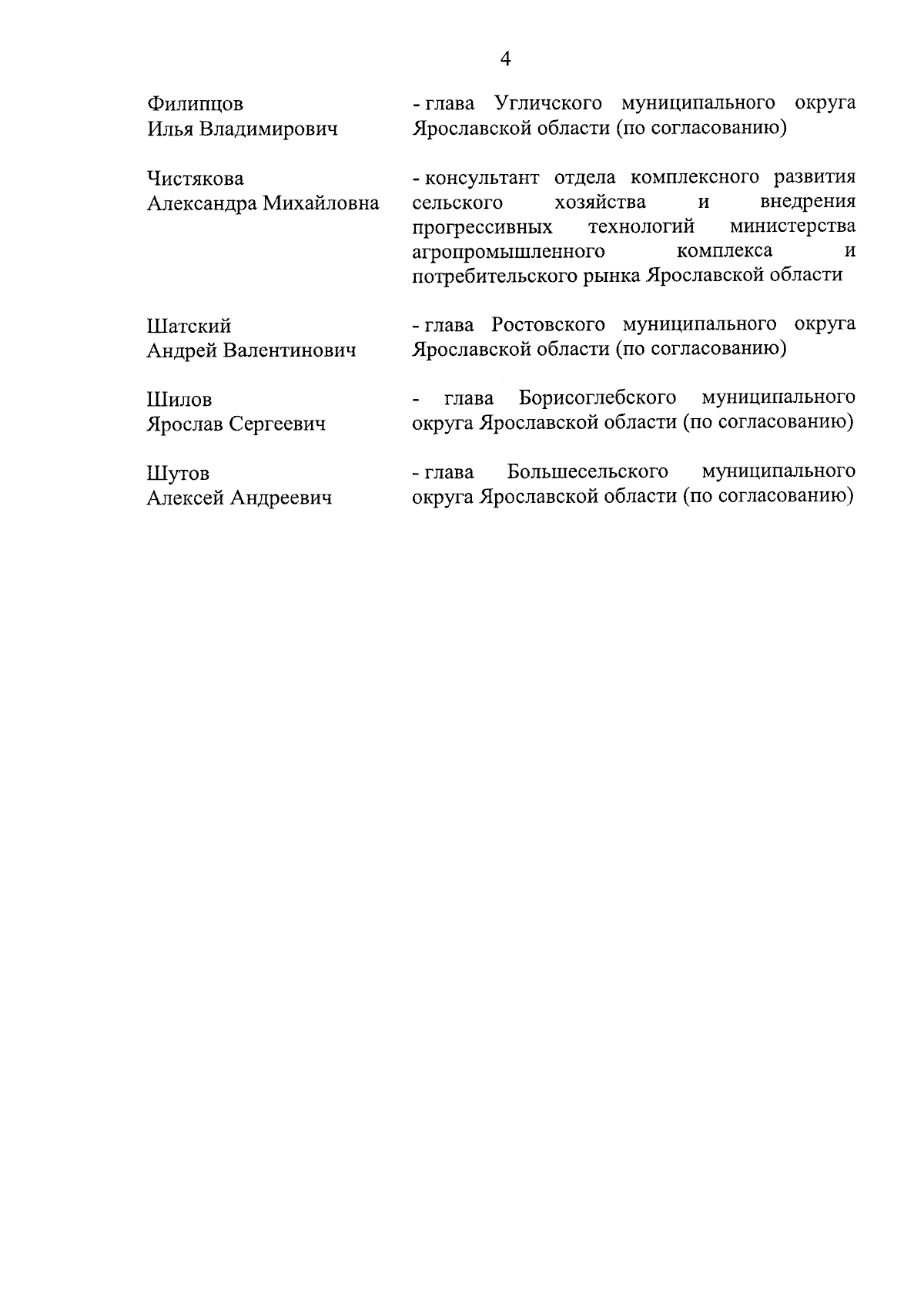 4

Филипцов Илья Владимирович - глава Угличского муниципального округа Ярославской области (по согласованию)

Чистякова Александра Михайловна - консультант отдела комплексного развития сельского хозяйства и внедрения прогрессивных технологий министерства агропромышленного комплекса и потребительского рынка Ярославской области

Шатский Андрей Валентинович - глава Ростовского муниципального округа Ярославской области (по согласованию)

Шилов Ярослав Сергеевич - глава Борисоглебского муниципального округа Ярославской области (по согласованию)

Шутов Алексей Андреевич - глава Большесельского муниципального округа Ярославской области (по согласованию)